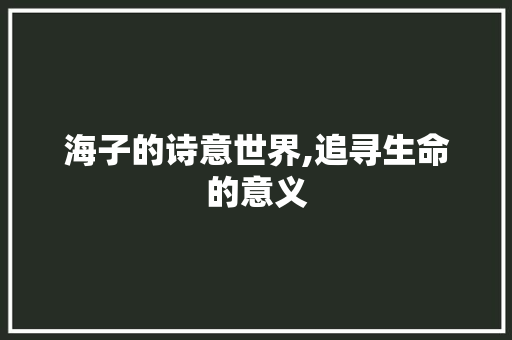 海子的诗意世界,追寻生命的意义